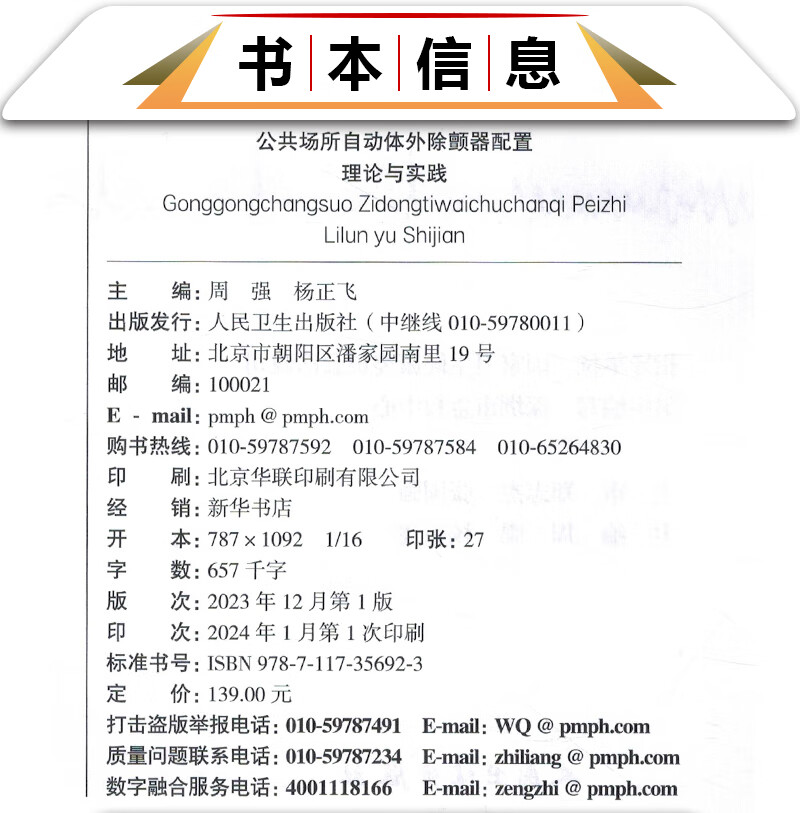 书本信息

公共场所自动体外除颤器配置
理论与实践
Gonggongchangsuo Zidongtiwaichuchanqi Peizhi
Lilun yu Shijian

主　编：周　强　杨正飞
出版发行：人民卫生出版社（中继线 010-59780011）
地　址：北京市朝阳区潘家园南里 19 号
邮　编：100021
E - mail：pmph @ pmph.com
购书热线：010-59787592　010-59787584　010-65264830
印　刷：北京华联印刷有限公司
经　销：新华书店
开　本：787 × 1092　1/16　印张：27
字　数：657 千字
版　次：2023 年 12 月第 1 版
印　次：2024 年 1 月第 1 次印刷
标准书号：ISBN 978-7-117-35692-3
定　价：139.00 元
打击盗版举报电话：010-59787491　E-mail：WQ @ pmph.com
质量问题联系电话：010-59787234　E-mail：zhiliang @ pmph.com
数字融合服务电话：4001118166　E-mail：zengzhi @ pmph.com